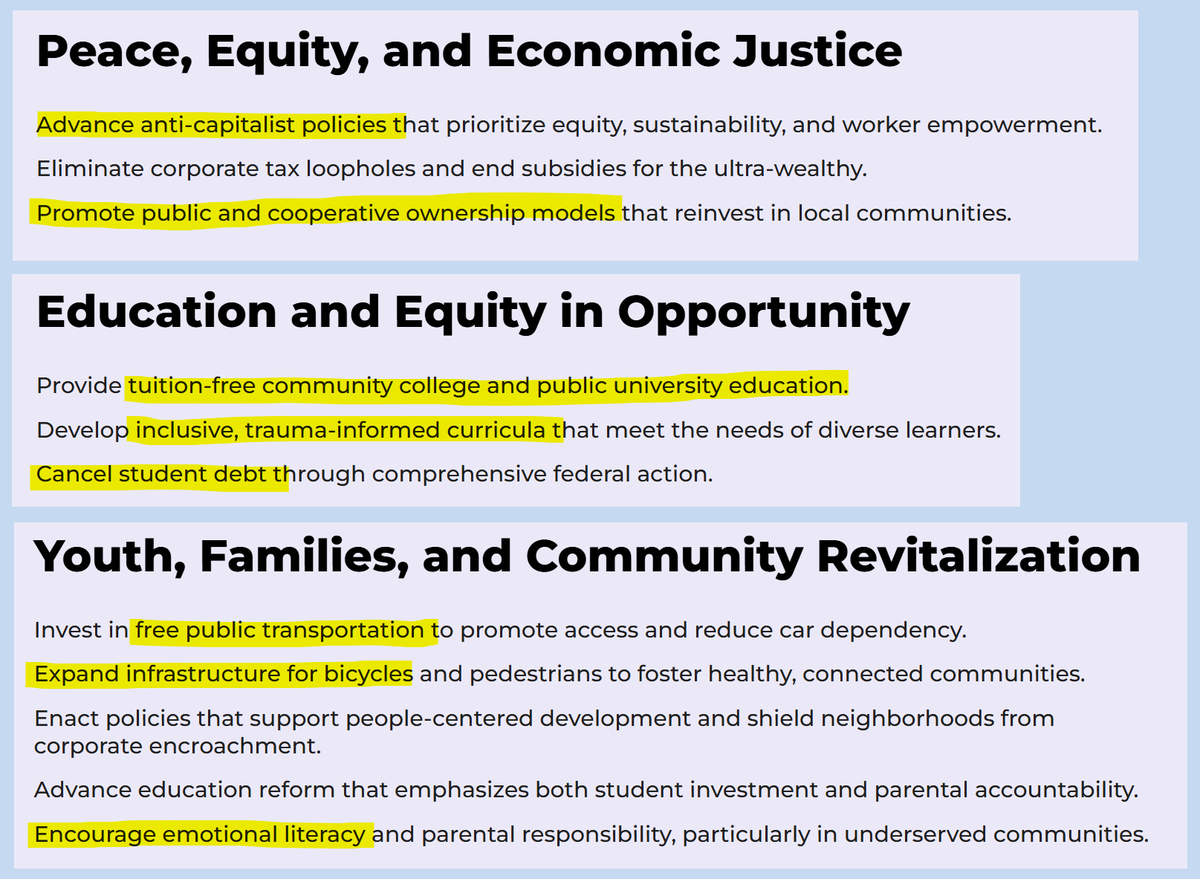 Peace, Equity, and Economic Justice

Advance anti-capitalist policies that prioritize equity, sustainability, and worker empowerment.

Eliminate corporate tax loopholes and end subsidies for the ultra-wealthy.

Promote public and cooperative ownership models that reinvest in local communities.

Education and Equity in Opportunity

Provide tuition-free community college and public university education.

Develop inclusive, trauma-informed curricula that meet the needs of diverse learners.

Cancel student debt through comprehensive federal action.

Youth, Families, and Community Revitalization

Invest in free public transportation to promote access and reduce car dependency.

Expand infrastructure for bicycles and pedestrians to foster healthy, connected communities.

Enact policies that support people-centered development and shield neighborhoods from corporate encroachment.

Advance education reform that emphasizes both student investment and parental accountability.

Encourage emotional literacy and parental responsibility, particularly in underserved communities.